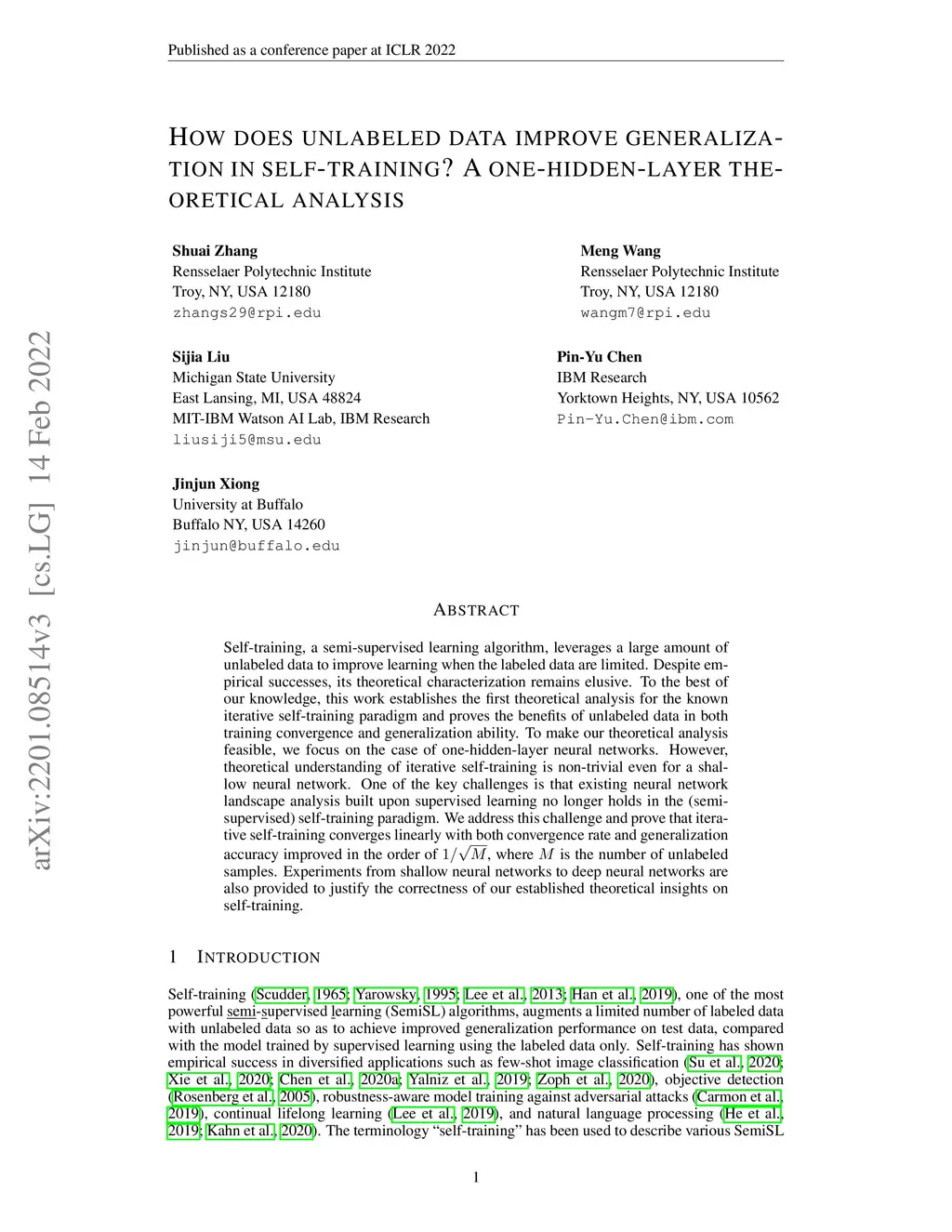 Published as a conference paper at ICLR 2022

arXiv:2201.08514v3 [cs.LG] 14 Feb 2022

HOW DOES UNLABELED DATA IMPROVE GENERALIZATION IN SELF-TRAINING? A ONE-HIDDEN-LAYER THEORETICAL ANALYSIS

Shuai Zhang
Rensselaer Polytechnic Institute
Troy, NY, USA 12180
zhangs29@rpi.edu

Meng Wang
Rensselaer Polytechnic Institute
Troy, NY, USA 12180
wangm7@rpi.edu

Sijia Liu
Michigan State University
East Lansing, MI, USA 48824
MIT-IBM Watson AI Lab, IBM Research
liusiji5@msu.edu

Pin-Yu Chen
IBM Research
Yorktown Heights, NY, USA 10562
Pin-Yu.Chen@ibm.com

Jinjun Xiong
University at Buffalo
Buffalo NY, USA 14260
jinjun@buffalo.edu

ABSTRACT

Self-training, a semi-supervised learning algorithm, leverages a large amount of unlabeled data to improve learning when the labeled data are limited. Despite empirical successes, its theoretical characterization remains elusive. To the best of our knowledge, this work establishes the first theoretical analysis for the known iterative self-training paradigm and proves the benefits of unlabeled data in both training convergence and generalization ability. To make our theoretical analysis feasible, we focus on the case of one-hidden-layer neural networks. However, theoretical understanding of iterative self-training is non-trivial even for a shallow neural network. One of the key challenges is that existing neural network landscape analysis built upon supervised learning no longer holds in the (semi-supervised) self-training paradigm. We address this challenge and prove that iterative self-training converges linearly with both convergence rate and generalization accuracy improved in the order of $1/\sqrt{M}$, where $M$ is the number of unlabeled samples. Experiments from shallow neural networks to deep neural networks are also provided to justify the correctness of our established theoretical insights on self-training.

1 INTRODUCTION

Self-training (Scudder, 1965; Yarowsky, 1995; Lee et al., 2013; Han et al., 2019), one of the most powerful semi-supervised learning (SemiSL) algorithms, augments a limited number of labeled data with unlabeled data so as to achieve improved generalization performance on test data, compared with the model trained by supervised learning using the labeled data only. Self-training has shown empirical success in diversified applications such as few-shot image classification (Su et al., 2020; Xie et al., 2020; Chen et al., 2020a; Yalniz et al., 2019; Zoph et al., 2020), objective detection (Rosenberg et al., 2005), robustness-aware model training against adversarial attacks (Carmon et al., 2019), continual lifelong learning (Lee et al., 2019), and natural language processing (He et al., 2019; Kahn et al., 2020). The terminology "self-training" has been used to describe various SemiSL

1